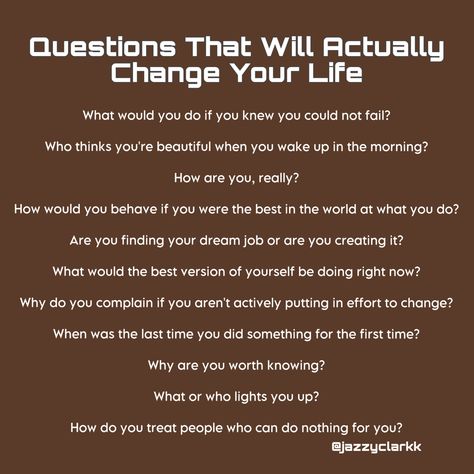 Questions That Will Actually Change Your Life

What would you do if you knew you could not fail?

Who thinks you're beautiful when you wake up in the morning?

How are you, really?

How would you behave if you were the best in the world at what you do?

Are you finding your dream job or are you creating it?

What would the best version of yourself be doing right now?

Why do you complain if you aren't actively putting in effort to change?

When was the last time you did something for the first time?

Why are you worth knowing?

What or who lights you up?

How do you treat people who can do nothing for you?

@jazzyclarkk